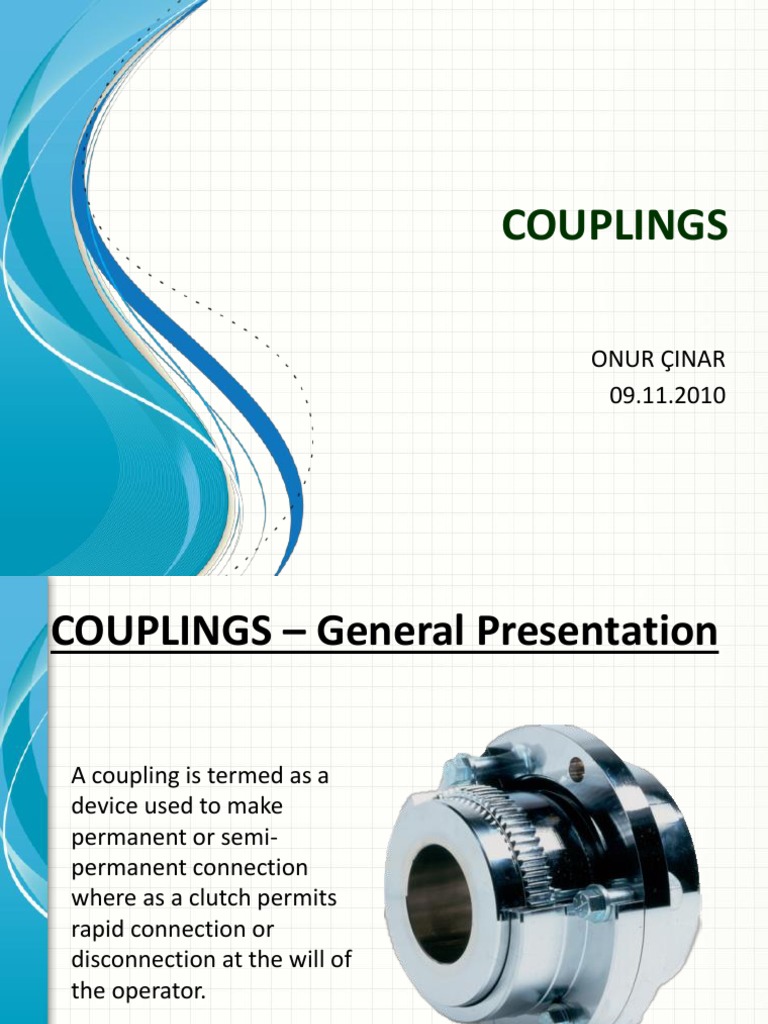 COUPLINGS

ONUR ÇINAR
09.11.2010

COUPLINGS – General Presentation

A coupling is termed as a device used to make permanent or semi-permanent connection where as a clutch permits rapid connection or disconnection at the will of the operator.